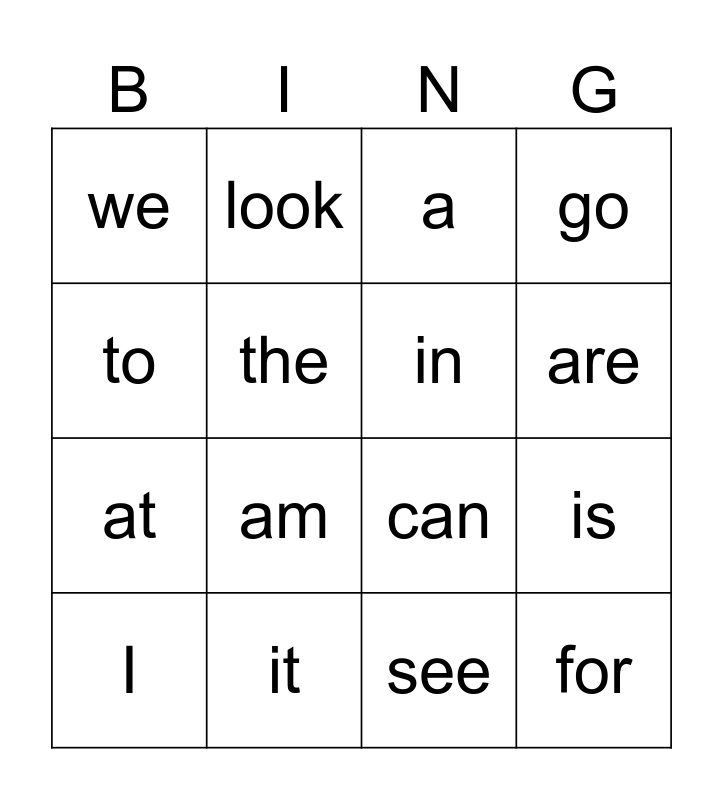 | B | I | N | G |
|---|---|---|---|
| we | look | a | go |
| to | the | in | are |
| at | am | can | is |
| I | it | see | for |